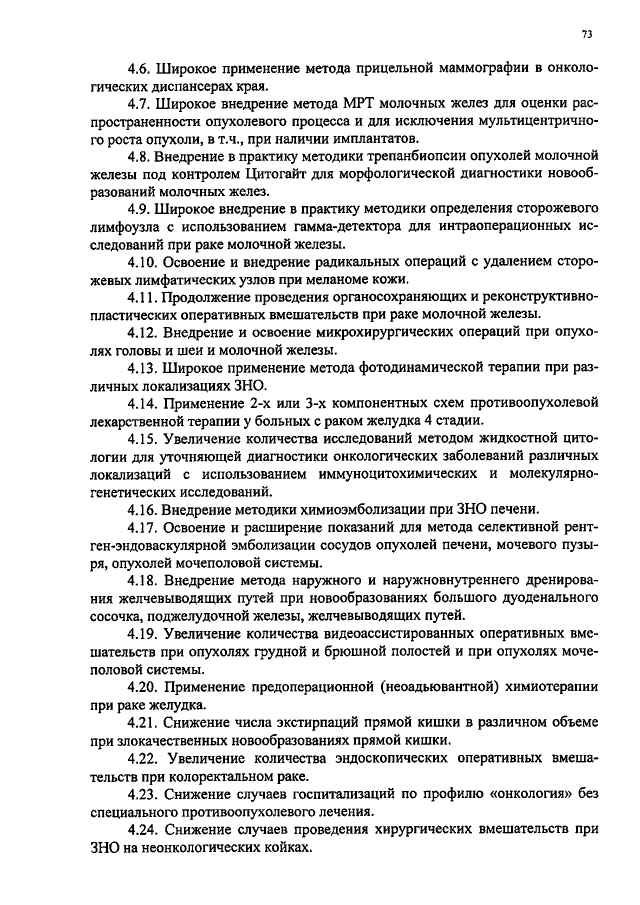 73

4.6. Широкое применение метода прицельной маммографии в онкологических диспансерах края.

4.7. Широкое внедрение метода МРТ молочных желез для оценки распространенности опухолевого процесса и для исключения мультицентричного роста опухоли, в т.ч., при наличии имплантатов.

4.8. Внедрение в практику методики трепанбиопсии опухолей молочной железы под контролем Цитогайт для морфологической диагностики новообразований молочных желез.

4.9. Широкое внедрение в практику методики определения сторожевого лимфоузла с использованием гамма-детектора для интраоперационных исследований при раке молочной железы.

4.10. Освоение и внедрение радикальных операций с удалением сторожевых лимфатических узлов при меланоме кожи.

4.11. Продолжение проведения органосохраняющих и реконструктивно-пластических оперативных вмешательств при раке молочной железы.

4.12. Внедрение и освоение микрохирургических операций при опухолях головы и шеи и молочной железы.

4.13. Широкое применение метода фотодинамической терапии при различных локализациях ЗНО.

4.14. Применение 2-х или 3-х компонентных схем противоопухолевой лекарственной терапии у больных с раком желудка 4 стадии.

4.15. Увеличение количества исследований методом жидкостной цитологии для уточняющей диагностики онкологических заболеваний различных локализаций с использованием иммуноцитохимических и молекулярно-генетических исследований.

4.16. Внедрение методики химиоэмболизации при ЗНО печени.

4.17. Освоение и расширение показаний для метода селективной рентген-эндоваскулярной эмболизации сосудов опухолей печени, мочевого пузыря, опухолей мочеполовой системы.

4.18. Внедрение метода наружного и наружновнутреннего дренирования желчевыводящих путей при новообразованиях большого дуоденального сосочка, поджелудочной железы, желчевыводящих путей.

4.19. Увеличение количества видеоассистированных оперативных вмешательств при опухолях грудной и брюшной полостей и при опухолях мочеполовой системы.

4.20. Применение предоперационной (неоадьювантной) химиотерапии при раке желудка.

4.21. Снижение числа экстирпаций прямой кишки в различном объеме при злокачественных новообразованиях прямой кишки.

4.22. Увеличение количества эндоскопических оперативных вмешательств при колоректальном раке.

4.23. Снижение случаев госпитализаций по профилю «онкология» без специального противоопухолевого лечения.

4.24. Снижение случаев проведения хирургических вмешательств при ЗНО на неонкологических койках.